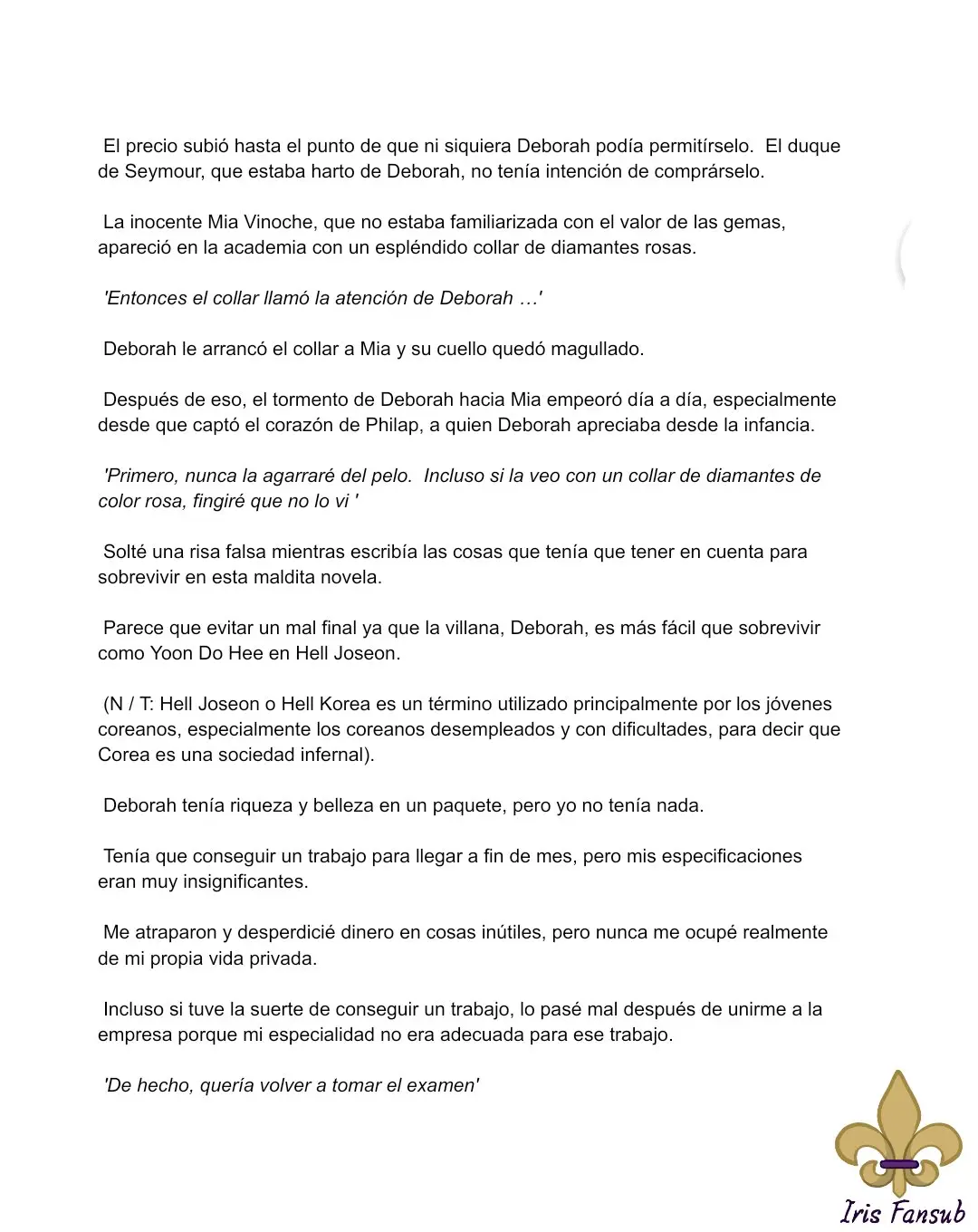 El precio subió hasta el punto de que ni siquiera Deborah podía permitírselo. El duque de Seymour, que estaba harto de Deborah, no tenía intención de comprárselo.

La inocente Mia Vinoche, que no estaba familiarizada con el valor de las gemas, apareció en la academia con un espléndido collar de diamantes rosas.

'Entonces el collar llamó la atención de Deborah …'

Deborah le arrancó el collar a Mia y su cuello quedó magullado.

Después de eso, el tormento de Deborah hacia Mia empeoró día a día, especialmente desde que captó el corazón de Philap, a quien Deborah apreciaba desde la infancia.

'Primero, nunca la agarraré del pelo. Incluso si la veo con un collar de diamantes de color rosa, fingiré que no lo vi '

Solté una risa falsa mientras escribía las cosas que tenía que tener en cuenta para sobrevivir en esta maldita novela.

Parece que evitar un mal final ya que la villana, Deborah, es más fácil que sobrevivir como Yoon Do Hee en Hell Joseon.

(N / T: Hell Joseon o Hell Korea es un término utilizado principalmente por los jóvenes coreanos, especialmente los coreanos desempleados y con dificultades, para decir que Corea es una sociedad infernal).

Deborah tenía riqueza y belleza en un paquete, pero yo no tenía nada.

Tenía que conseguir un trabajo para llegar a fin de mes, pero mis especificaciones eran muy insignificantes.

Me atraparon y desperdicié dinero en cosas inútiles, pero nunca me ocupé realmente de mi propia vida privada.

Incluso si tuve la suerte de conseguir un trabajo, lo pasé mal después de unirme a la empresa porque mi especialidad no era adecuada para ese trabajo.

'De hecho, quería volver a tomar el examen'

Iris Fansub